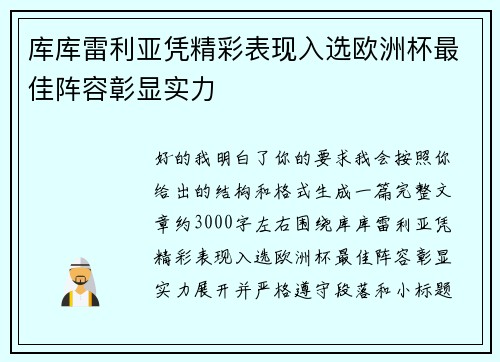 库库雷利亚凭精彩表现入选欧洲杯最佳阵容彰显实力

好的我明白了你的要求我会按照你给出的结构和格式生成一篇完整文章约3000字左右围绕库库雷利亚凭精彩表现入选欧洲杯最佳阵容彰显实力展开并严格遵守段落和小标题